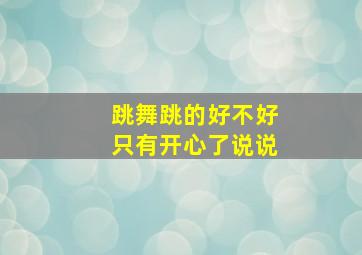 跳舞跳的好不好
只有开心了说说